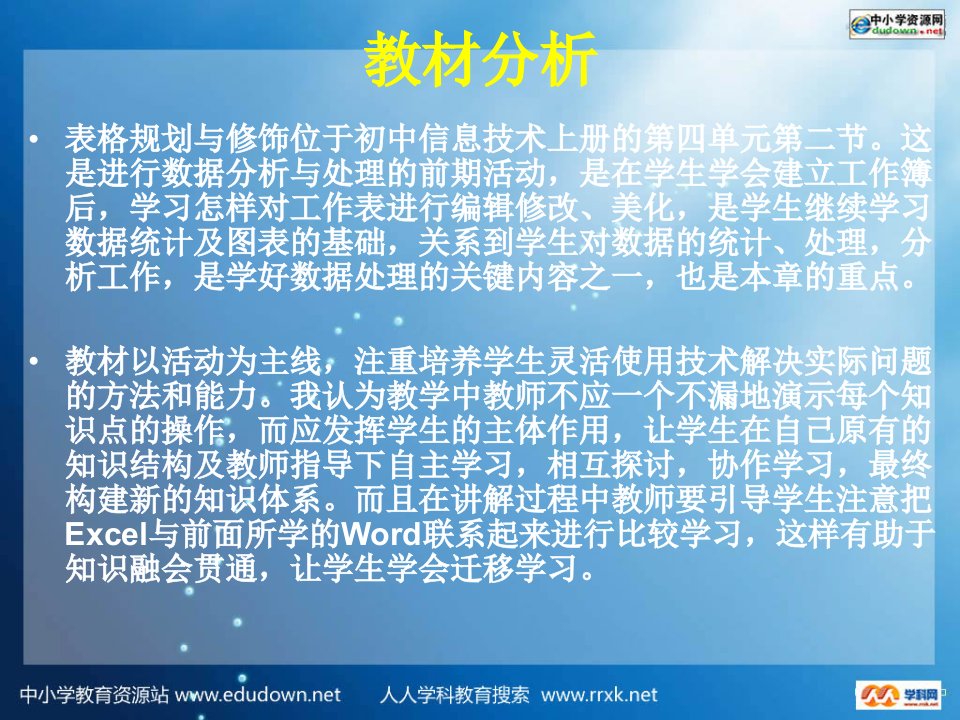 中小学资源网
edudown.net

教材分析

• 表格规划与修饰位于初中信息技术上册的第四单元第二节。这是进行数据分析与处理的前期活动，是在学生学会建立工作簿后，学习怎样对工作表进行编辑修改、美化，是学生继续学习数据统计及图表的基础，关系到学生对数据的统计、处理，分析工作，是学好数据处理的关键内容之一，也是本章的重点。

• 教材以活动为主线，注重培养学生灵活使用技术解决实际问题的方法和能力。我认为教学中教师不应一个不漏地演示每个知识点的操作，而应发挥学生的主体作用，让学生在自己原有的知识结构及教师指导下自主学习，相互探讨，协作学习，最终构建新的知识体系。而且在讲解过程中教师要引导学生注意把Excel与前面所学的Word联系起来进行比较学习，这样有助于知识融会贯通，让学生学会迁移学习。

中小学教育资源站 www.edudown.net 人人学科教育搜索 www.rrxk.net

学科网